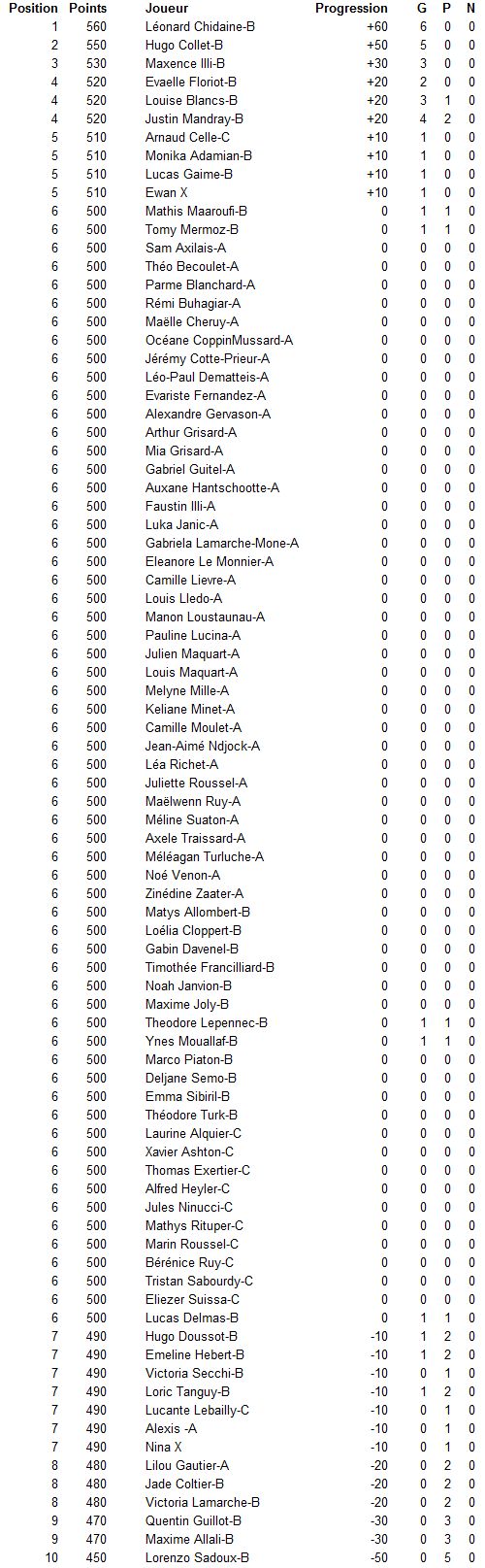 | Position | Points | Joueur | Progression | G | P | N |
|---|---|---|---|---|---|---|
| 1 | 560 | Léonard Chidaine-B | +60 | 6 | 0 | 0 |
| 2 | 550 | Hugo Collet-B | +50 | 5 | 0 | 0 |
| 3 | 530 | Maxence Illi-B | +30 | 3 | 0 | 0 |
| 4 | 520 | Evaelle Floriot-B | +20 | 2 | 0 | 0 |
| 4 | 520 | Louise Blancs-B | +20 | 3 | 1 | 0 |
| 4 | 520 | Justin Mandray-B | +20 | 4 | 2 | 0 |
| 5 | 510 | Arnaud Celle-C | +10 | 1 | 0 | 0 |
| 5 | 510 | Monika Adamian-B | +10 | 1 | 0 | 0 |
| 5 | 510 | Lucas Gaime-B | +10 | 1 | 0 | 0 |
| 5 | 510 | Ewan X | +10 | 1 | 0 | 0 |
| 6 | 500 | Mathis Maaroufi-B | 0 | 1 | 1 | 0 |
| 6 | 500 | Tomy Mermoz-B | 0 | 1 | 1 | 0 |
| 6 | 500 | Sam Axilais-A | 0 | 0 | 0 | 0 |
| 6 | 500 | Théo Becoulet-A | 0 | 0 | 0 | 0 |
| 6 | 500 | Parme Blanchard-A | 0 | 0 | 0 | 0 |
| 6 | 500 | Rémi Buhagiar-A | 0 | 0 | 0 | 0 |
| 6 | 500 | Maëlle Cheruy-A | 0 | 0 | 0 | 0 |
| 6 | 500 | Océane CoppinMussard-A | 0 | 0 | 0 | 0 |
| 6 | 500 | Jérémy Cotte-Prieur-A | 0 | 0 | 0 | 0 |
| 6 | 500 | Léo-Paul Dematteis-A | 0 | 0 | 0 | 0 |
| 6 | 500 | Evariste Fernandez-A | 0 | 0 | 0 | 0 |
| 6 | 500 | Alexandre Gervason-A | 0 | 0 | 0 | 0 |
| 6 | 500 | Arthur Grisard-A | 0 | 0 | 0 | 0 |
| 6 | 500 | Mia Grisard-A | 0 | 0 | 0 | 0 |
| 6 | 500 | Gabriel Guitel-A | 0 | 0 | 0 | 0 |
| 6 | 500 | Auxane Hantschootte-A | 0 | 0 | 0 | 0 |
| 6 | 500 | Faustin Illi-A | 0 | 0 | 0 | 0 |
| 6 | 500 | Luka Janic-A | 0 | 0 | 0 | 0 |
| 6 | 500 | Gabriela Lamarche-Mone-A | 0 | 0 | 0 | 0 |
| 6 | 500 | Eleanore Le Monnier-A | 0 | 0 | 0 | 0 |
| 6 | 500 | Camille Lievre-A | 0 | 0 | 0 | 0 |
| 6 | 500 | Louis Lledo-A | 0 | 0 | 0 | 0 |
| 6 | 500 | Manon Loustaunau-A | 0 | 0 | 0 | 0 |
| 6 | 500 | Pauline Lucina-A | 0 | 0 | 0 | 0 |
| 6 | 500 | Julien Maquart-A | 0 | 0 | 0 | 0 |
| 6 | 500 | Louis Maquart-A | 0 | 0 | 0 | 0 |
| 6 | 500 | Melyne Mille-A | 0 | 0 | 0 | 0 |
| 6 | 500 | Keliane Minet-A | 0 | 0 | 0 | 0 |
| 6 | 500 | Camille Moulet-A | 0 | 0 | 0 | 0 |
| 6 | 500 | Jean-Aimé Ndjock-A | 0 | 0 | 0 | 0 |
| 6 | 500 | Léa Richet-A | 0 | 0 | 0 | 0 |
| 6 | 500 | Juliette Roussel-A | 0 | 0 | 0 | 0 |
| 6 | 500 | Maëlwenn Ruy-A | 0 | 0 | 0 | 0 |
| 6 | 500 | Méline Suaton-A | 0 | 0 | 0 | 0 |
| 6 | 500 | Axele Traissard-A | 0 | 0 | 0 | 0 |
| 6 | 500 | Méléagan Turluche-A | 0 | 0 | 0 | 0 |
| 6 | 500 | Noé Venon-A | 0 | 0 | 0 | 0 |
| 6 | 500 | Zinédine Zaater-A | 0 | 0 | 0 | 0 |
| 6 | 500 | Matys Allombert-B | 0 | 0 | 0 | 0 |
| 6 | 500 | Loélia Cloppert-B | 0 | 0 | 0 | 0 |
| 6 | 500 | Gabin Davenel-B | 0 | 0 | 0 | 0 |
| 6 | 500 | Timothée Francilliard-B | 0 | 0 | 0 | 0 |
| 6 | 500 | Noah Janvion-B | 0 | 0 | 0 | 0 |
| 6 | 500 | Maxime Joly-B | 0 | 0 | 0 | 0 |
| 6 | 500 | Theodore Lepennec-B | 0 | 1 | 1 | 0 |
| 6 | 500 | Ynes Mouallaf-B | 0 | 1 | 1 | 0 |
| 6 | 500 | Marco Piaton-B | 0 | 0 | 0 | 0 |
| 6 | 500 | Deljane Semo-B | 0 | 0 | 0 | 0 |
| 6 | 500 | Emma Sibiril-B | 0 | 0 | 0 | 0 |
| 6 | 500 | Théodore Turk-B | 0 | 0 | 0 | 0 |
| 6 | 500 | Laurine Alquier-C | 0 | 0 | 0 | 0 |
| 6 | 500 | Xavier Ashton-C | 0 | 0 | 0 | 0 |
| 6 | 500 | Thomas Exertier-C | 0 | 0 | 0 | 0 |
| 6 | 500 | Alfred Heyler-C | 0 | 0 | 0 | 0 |
| 6 | 500 | Jules Ninucci-C | 0 | 0 | 0 | 0 |
| 6 | 500 | Mathys Rituper-C | 0 | 0 | 0 | 0 |
| 6 | 500 | Marin Roussel-C | 0 | 0 | 0 | 0 |
| 6 | 500 | Bérénice Ruy-C | 0 | 0 | 0 | 0 |
| 6 | 500 | Tristan Sabourdy-C | 0 | 0 | 0 | 0 |
| 6 | 500 | Eliezer Suissa-C | 0 | 0 | 0 | 0 |
| 6 | 500 | Lucas Delmas-B | 0 | 1 | 1 | 0 |
| 7 | 490 | Hugo Doussot-B | -10 | 1 | 2 | 0 |
| 7 | 490 | Emeline Hebert-B | -10 | 1 | 2 | 0 |
| 7 | 490 | Victoria Secchi-B | -10 | 0 | 1 | 0 |
| 7 | 490 | Loric Tanguy-B | -10 | 1 | 2 | 0 |
| 7 | 490 | Lucante Lebailly-C | -10 | 0 | 1 | 0 |
| 7 | 490 | Alexis -A | -10 | 0 | 1 | 0 |
| 7 | 490 | Nina X | -10 | 0 | 1 | 0 |
| 8 | 480 | Lilou Gautier-A | -20 | 0 | 2 | 0 |
| 8 | 480 | Jade Coltier-B | -20 | 0 | 2 | 0 |
| 8 | 480 | Victoria Lamarche-B | -20 | 0 | 2 | 0 |
| 9 | 470 | Quentin Guillot-B | -30 | 0 | 3 | 0 |
| 9 | 470 | Maxime Allali-B | -30 | 0 | 3 | 0 |
| 10 | 450 | Lorenzo Sadoux-B | -50 | 0 | 5 | 0 |